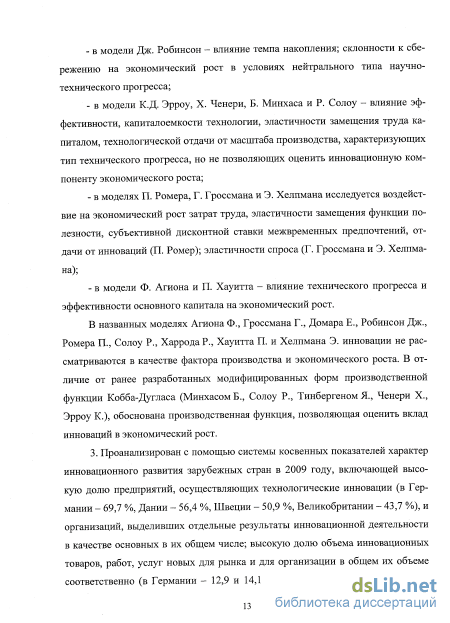 - в модели Дж. Робинсон – влияние темпа накопления; склонности к сбережению на экономический рост в условиях нейтрального типа научно-технического прогресса;

- в модели К.Д. Эрроу, Х. Ченери, Б. Минхаса и Р. Солоу – влияние эффективности, капиталоемкости технологии, эластичности замещения труда капиталом, технологической отдачи от масштаба производства, характеризующих тип технического прогресса, но не позволяющих оценить инновационную компоненту экономического роста;

- в моделях П. Ромера, Г. Гроссмана и Э. Хелпмана исследуется воздействие на экономический рост затрат труда, эластичности замещения функции полезности, субъективной дисконтной ставки межвременных предпочтений, отдачи от инноваций (П. Ромер); эластичности спроса (Г. Гроссмана и Э. Хелпмана);

- в модели Ф. Агиона и П. Хауитта – влияние технического прогресса и эффективности основного капитала на экономический рост.

В названных моделях Агиона Ф., Гроссмана Г., Домара Е., Робинсон Дж., Ромера П., Солоу Р., Харрода Р., Хауитта П. и Хелпмана Э. инновации не рассматриваются в качестве фактора производства и экономического роста. В отличие от ранее разработанных модифицированных форм производственной функции Кобба-Дугласа (Минхасом Б., Солоу Р., Тинбергеном Я., Ченери Х., Эрроу К.), обоснована производственная функция, позволяющая оценить вклад инноваций в экономический рост.

3. Проанализирован с помощью системы косвенных показателей характер инновационного развития зарубежных стран в 2009 году, включающей высокую долю предприятий, осуществляющих технологические инновации (в Германии – 69,7 %, Дании – 56,4 %, Швеции – 50,9 %, Великобритании – 43,7 %), и организаций, выделивших отдельные результаты инновационной деятельности в качестве основных в их общем числе; высокую долю объема инновационных товаров, работ, услуг новых для рынка и для организации в общем их объеме соответственно (в Германии – 12,9 и 14,1

13

dsLib.net
библиотека диссертаций